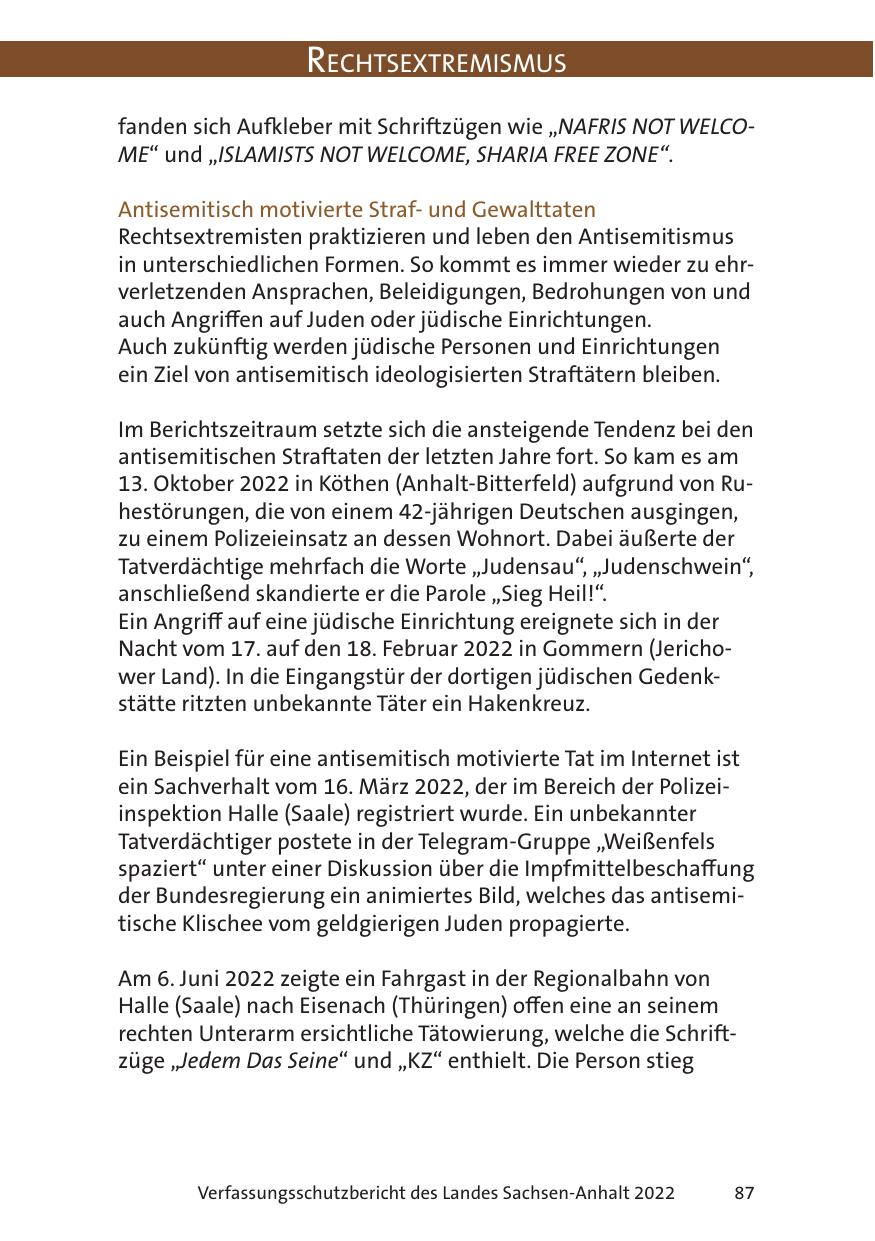 RECHTSEXTREMISMUS

fanden sich Aufkleber mit Schriftzügen wie „NAFRIS NOT WELCOME“ und „ISLAMISTS NOT WELCOME, SHARIA FREE ZONE“.

Antisemitisch motivierte Straf- und Gewalttaten
Rechtsextremisten praktizieren und leben den Antisemitismus in unterschiedlichen Formen. So kommt es immer wieder zu ehrverletzenden Ansprachen, Beleidigungen, Bedrohungen von und auch Angriffen auf Juden oder jüdische Einrichtungen.
Auch zukünftig werden jüdische Personen und Einrichtungen ein Ziel von antisemitisch ideologisierten Straftätern bleiben.

Im Berichtszeitraum setzte sich die ansteigende Tendenz bei den antisemitischen Straftaten der letzten Jahre fort. So kam es am 13. Oktober 2022 in Köthen (Anhalt-Bitterfeld) aufgrund von Ruhestörungen, die von einem 42-jährigen Deutschen ausgingen, zu einem Polizeieinsatz an dessen Wohnort. Dabei äußerte der Tatverdächtige mehrfach die Worte „Judensau“, „Judenschwein“, anschließend skandierte er die Parole „Sieg Heil!“.
Ein Angriff auf eine jüdische Einrichtung ereignete sich in der Nacht vom 17. auf den 18. Februar 2022 in Gommern (Jerichower Land). In die Eingangstür der dortigen jüdischen Gedenkstätte ritzten unbekannte Täter ein Hakenkreuz.

Ein Beispiel für eine antisemitisch motivierte Tat im Internet ist ein Sachverhalt vom 16. März 2022, der im Bereich der Polizeiinspektion Halle (Saale) registriert wurde. Ein unbekannter Tatverdächtiger postete in der Telegram-Gruppe „Weißenfels spaziert“ unter einer Diskussion über die Impfmittelbeschaffung der Bundesregierung ein animiertes Bild, welches das antisemitische Klischee vom geldgierigen Juden propagierte.

Am 6. Juni 2022 zeigte ein Fahrgast in der Regionalbahn von Halle (Saale) nach Eisenach (Thüringen) offen eine an seinem rechten Unterarm ersichtliche Tätowierung, welche die Schriftzüge „Jedem Das Seine“ und „KZ“ enthielt. Die Person stieg

Verfassungsschutzbericht des Landes Sachsen-Anhalt 2022 87